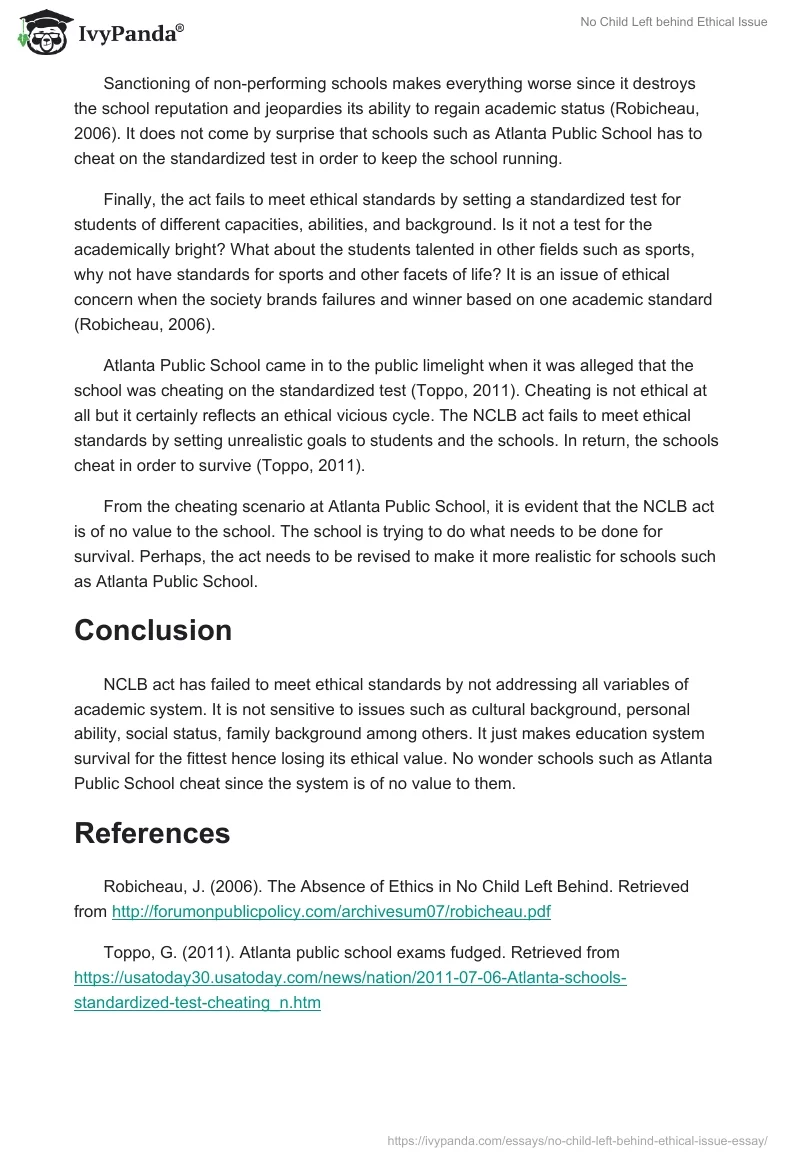 IvyPanda®

No Child Left behind Ethical Issue

Sanctioning of non-performing schools makes everything worse since it destroys the school reputation and jeopardies its ability to regain academic status (Robicheau, 2006). It does not come by surprise that schools such as Atlanta Public School has to cheat on the standardized test in order to keep the school running.

Finally, the act fails to meet ethical standards by setting a standardized test for students of different capacities, abilities, and background. Is it not a test for the academically bright? What about the students talented in other fields such as sports, why not have standards for sports and other facets of life? It is an issue of ethical concern when the society brands failures and winner based on one academic standard (Robicheau, 2006).

Atlanta Public School came in to the public limelight when it was alleged that the school was cheating on the standardized test (Toppo, 2011). Cheating is not ethical at all but it certainly reflects an ethical vicious cycle. The NCLB act fails to meet ethical standards by setting unrealistic goals to students and the schools. In return, the schools cheat in order to survive (Toppo, 2011).

From the cheating scenario at Atlanta Public School, it is evident that the NCLB act is of no value to the school. The school is trying to do what needs to be done for survival. Perhaps, the act needs to be revised to make it more realistic for schools such as Atlanta Public School.

Conclusion

NCLB act has failed to meet ethical standards by not addressing all variables of academic system. It is not sensitive to issues such as cultural background, personal ability, social status, family background among others. It just makes education system survival for the fittest hence losing its ethical value. No wonder schools such as Atlanta Public School cheat since the system is of no value to them.

References

Robicheau, J. (2006). The Absence of Ethics in No Child Left Behind. Retrieved from http://forumonpublicpolicy.com/archivesum07/robicheau.pdf

Toppo, G. (2011). Atlanta public school exams fudged. Retrieved from https://usatoday30.usatoday.com/news/nation/2011-07-06-Atlanta-schools-standardized-test-cheating_n.htm

https://ivypanda.com/essays/no-child-left-behind-ethical-issue-essay/